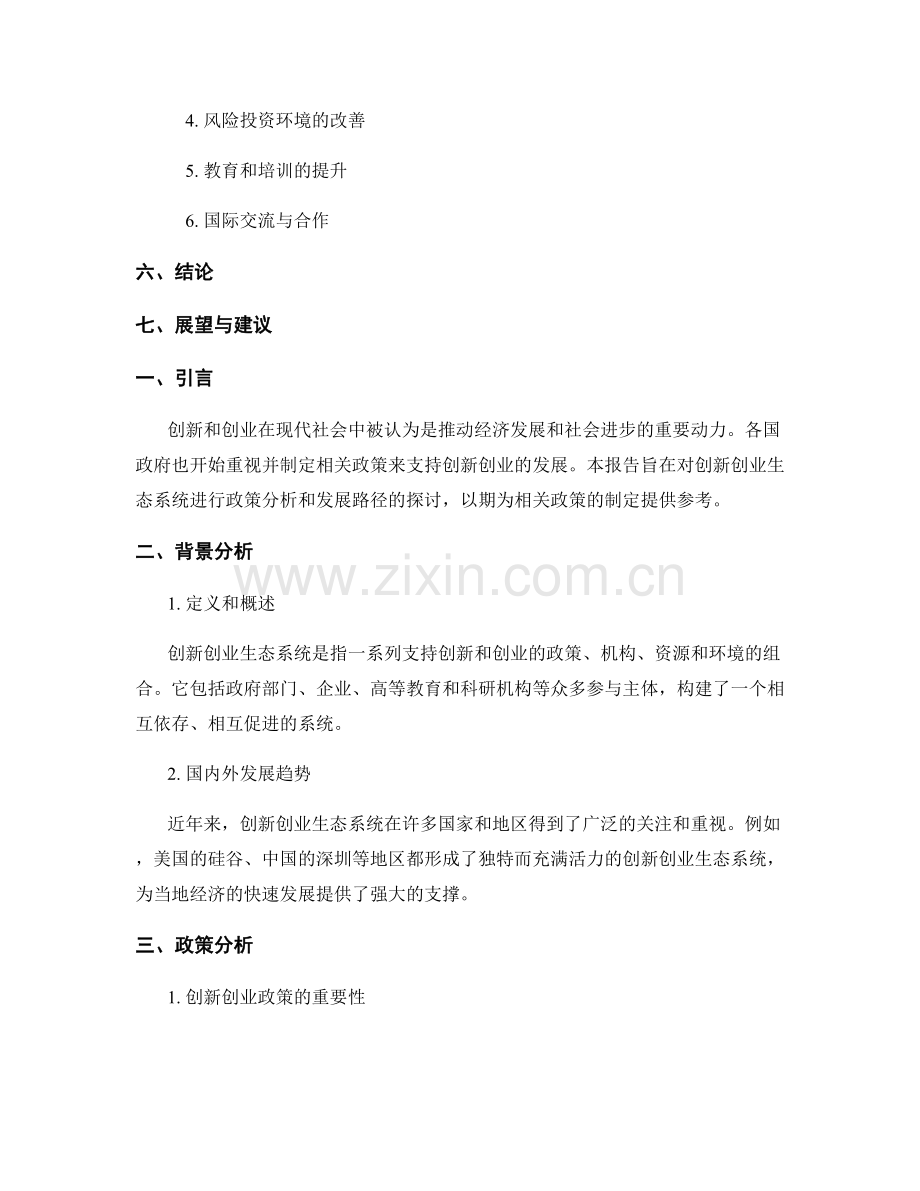 4. 风险投资环境的改善

5. 教育和培训的提升

6. 国际交流与合作

六、结论

七、展望与建议

一、引言

创新和创业在现代社会中被认为是推动经济发展和社会进步的重要动力。各国政府也开始重视并制定相关政策来支持创新创业的发展。本报告旨在对创新创业生态系统进行政策分析和发展路径的探讨，以期为相关政策的制定提供参考。

二、背景分析

www.zixin.com.cn

1. 定义和概述

创新创业生态系统是指一系列支持创新和创业的政策、机构、资源和环境的组合。它包括政府部门、企业、高等教育和科研机构等众多参与主体，构建了一个相互依存、相互促进的系统。

2. 国内外发展趋势

近年来，创新创业生态系统在许多国家和地区得到了广泛的关注和重视。例如，美国的硅谷、中国的深圳等地区都形成了独特而充满活力的创新创业生态系统，为当地经济的快速发展提供了强大的支撑。

三、政策分析

1. 创新创业政策的重要性